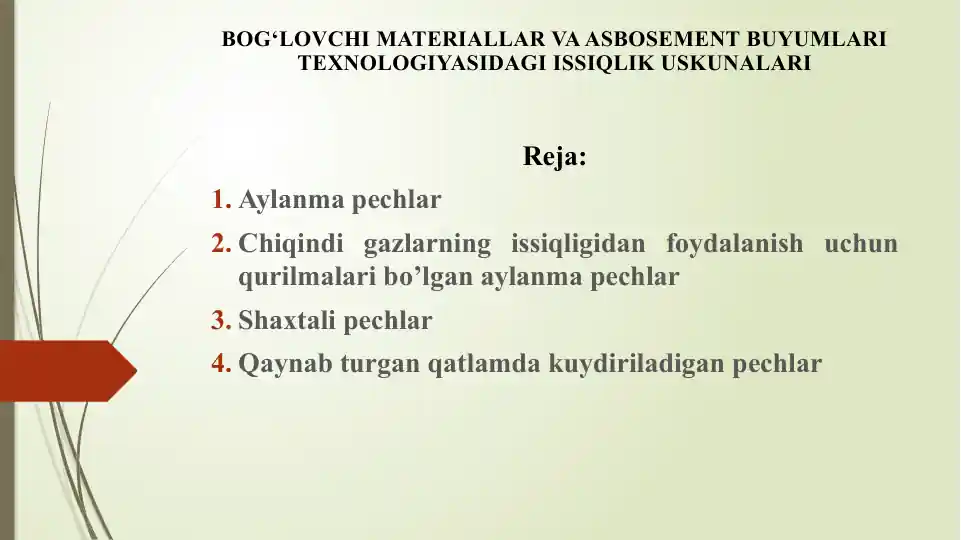 BOG‘LOVCHI MATERIALLAR VA ASBOSEMENT BUYUMLARI TEXNOLOGIYASIDAGI ISSIQLIK USKUNALARI

Reja:

1. Aylanma pechlar
2. Chiqindi gazlarning issiqligidan foydalanish uchun qurilmalari bo’lgan aylanma pechlar
3. Shaxtali pechlar
4. Qaynab turgan qatlamda kuydiriladigan pechlar